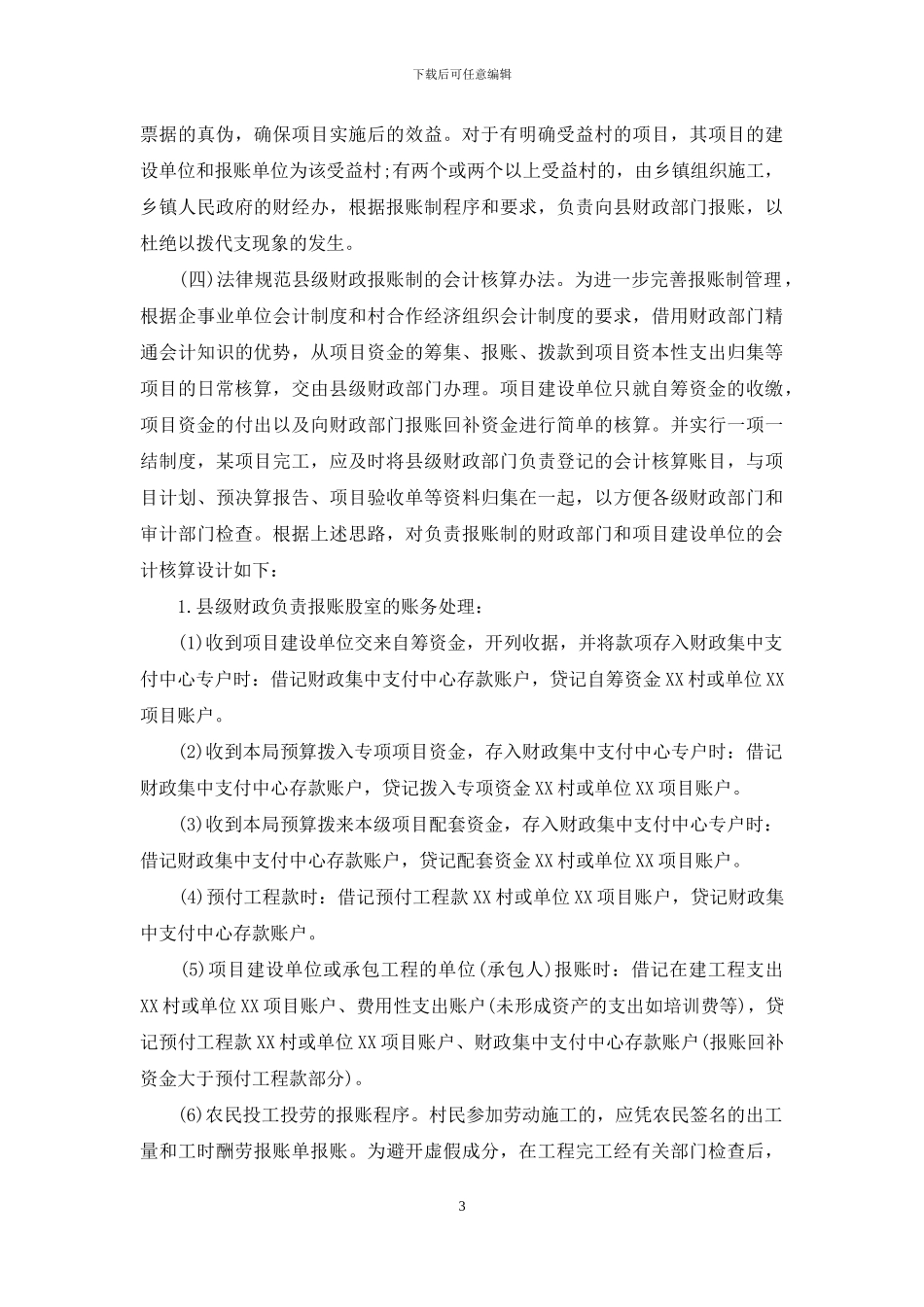 下载后可任意编辑

票据的真伪，确保项目实施后的效益。对于有明确受益村的项目，其项目的建设单位和报账单位为该受益村;有两个或两个以上受益村的，由乡镇组织施工，乡镇人民政府的财经办，根据报账制程序和要求，负责向县财政部门报账，以杜绝以拨代支现象的发生。

(四)法律规范县级财政报账制的会计核算办法。为进一步完善报账制管理，根据企事业单位会计制度和村合作经济组织会计制度的要求，借用财政部门精通会计知识的优势，从项目资金的筹集、报账、拨款到项目资本性支出归集等项目的日常核算，交由县级财政部门办理。项目建设单位只就自筹资金的收缴，项目资金的付出以及向财政部门报账回补资金进行简单的核算。并实行一项一结制度，某项目完工，应及时将县级财政部门负责登记的会计核算账目，与项目计划、预决算报告、项目验收单等资料归集在一起，以方便各级财政部门和审计部门检查。根据上述思路，对负责报账制的财政部门和项目建设单位的会计核算设计如下：

1.县级财政负责报账股室的账务处理：

(1)收到项目建设单位交来自筹资金，开列收据，并将款项存入财政集中支付中心专户时：借记财政集中支付中心存款账户，贷记自筹资金XX村或单位XX项目账户。

(2)收到本局预算拨入专项项目资金，存入财政集中支付中心专户时：借记财政集中支付中心存款账户，贷记拨入专项资金XX村或单位XX项目账户。

(3)收到本局预算拨来本级项目配套资金，存入财政集中支付中心专户时：借记财政集中支付中心存款账户，贷记配套资金XX村或单位XX项目账户。

(4)预付工程款时：借记预付工程款XX村或单位XX项目账户，贷记财政集中支付中心存款账户。

(5)项目建设单位或承包工程的单位(承包人)报账时：借记在建工程支出XX村或单位XX项目账户、费用性支出账户(未形成资产的支出如培训费等)，贷记预付工程款XX村或单位XX项目账户、财政集中支付中心存款账户(报账回补资金大于预付工程款部分)。

(6)农民投工投劳的报账程序。村民参加劳动施工的，应凭农民签名的出工量和工时酬劳报账单报账。为避开虚假成分，在工程完工经有关部门检查后，

3